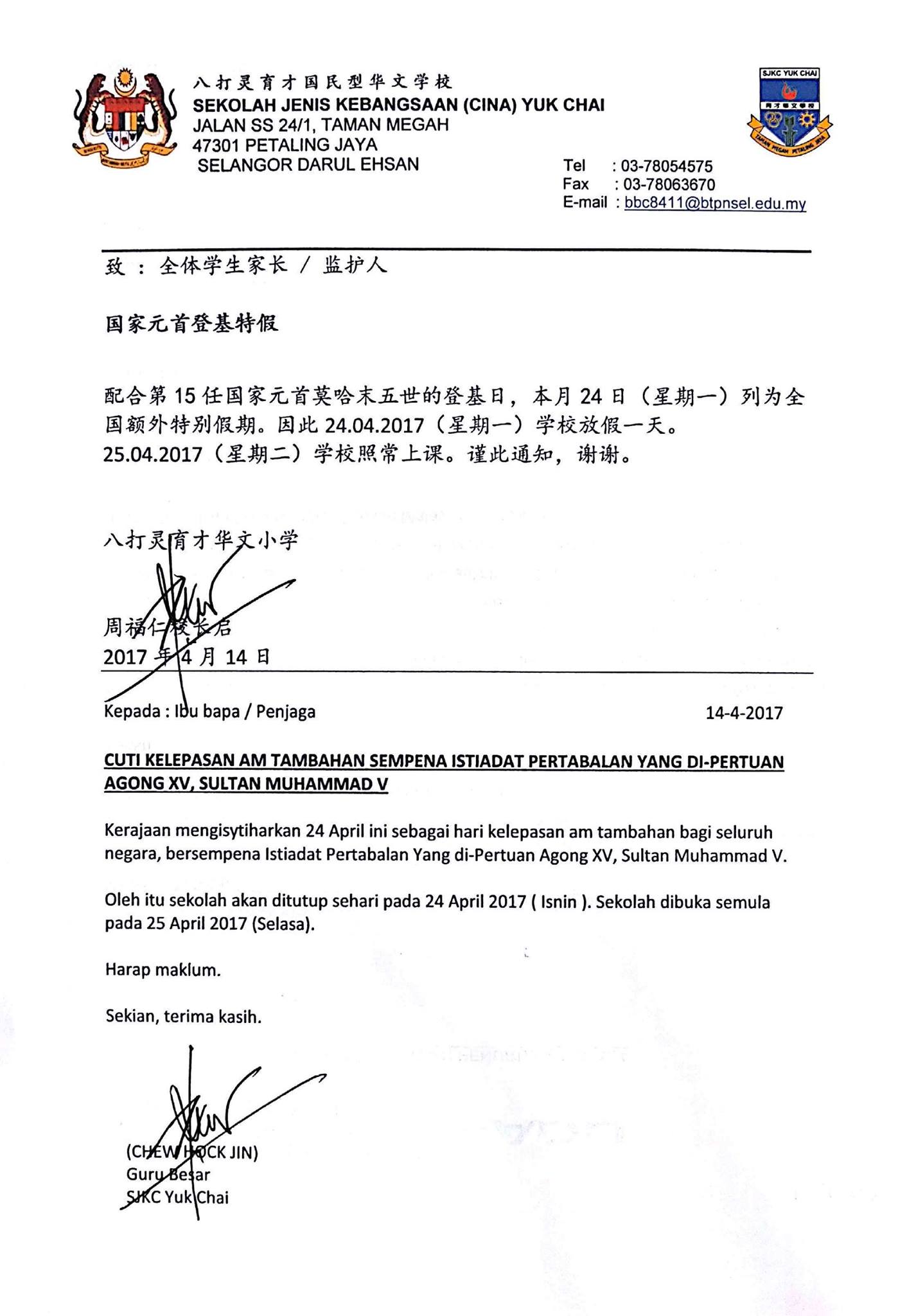 八打灵育才国民型华文学校
SEKOLAH JENIS KEBANGSAAN (CINA) YUK CHAI
JALAN SS 24/1, TAMAN MEGAH
47301 PETALING JAYA
SELANGOR DARUL EHSAN

SJKC YUK CHAI
育才华文学校
TAMAN MEGAH PETALING JAYA

Tel : 03-78054575
Fax : 03-78063670
E-mail : bbc8411@btpnsel.edu.my

致 ： 全体学生家长 / 监护人

国家元首登基特假

配合第 15 任国家元首莫哈末五世的登基日，本月 24 日（星期一）列为全国额外特别假期。因此 24.04.2017（星期一）学校放假一天。25.04.2017（星期二）学校照常上课。谨此通知，谢谢。

八打灵育才华文小学

周福仁校长启
2017 年 4 月 14 日

Kepada : Ibu bapa / Penjaga

14-4-2017

CUTI KELEPASAN AM TAMBAHAN SEMPENA ISTIADAT PERTABALAN YANG DI-PERTUAN AGONG XV, SULTAN MUHAMMAD V

Kerajaan mengisytiharkan 24 April ini sebagai hari kelepasan am tambahan bagi seluruh negara, bersempena Istiadat Pertabalan Yang di-Pertuan Agong XV, Sultan Muhammad V.

Oleh itu sekolah akan ditutup sehari pada 24 April 2017 ( Isnin ). Sekolah dibuka semula pada 25 April 2017 (Selasa).

Harap maklum.

Sekian, terima kasih.

(CHEW HOCK JIN)
Guru Besar
SJKC Yuk Chai